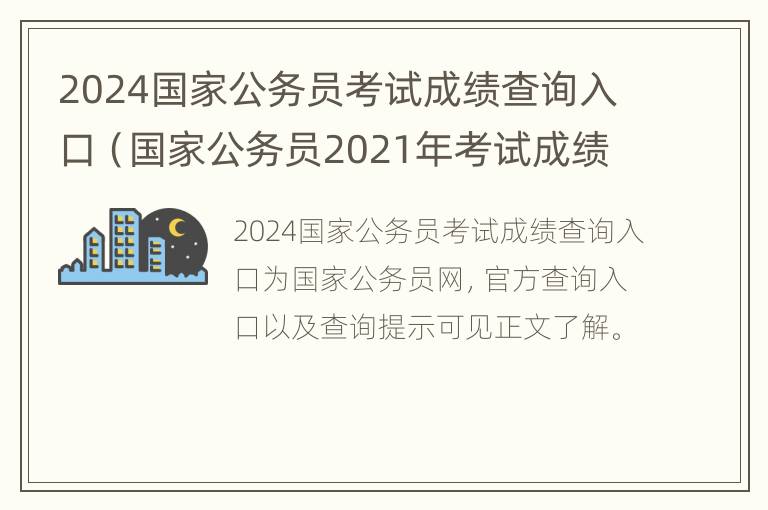 2024国家公务员考试成绩查询入口（国家公务员2021年考试成绩

2024国家公务员考试成绩查询入口为国家公务员网，官方查询入口以及查询提示可见正文了解。